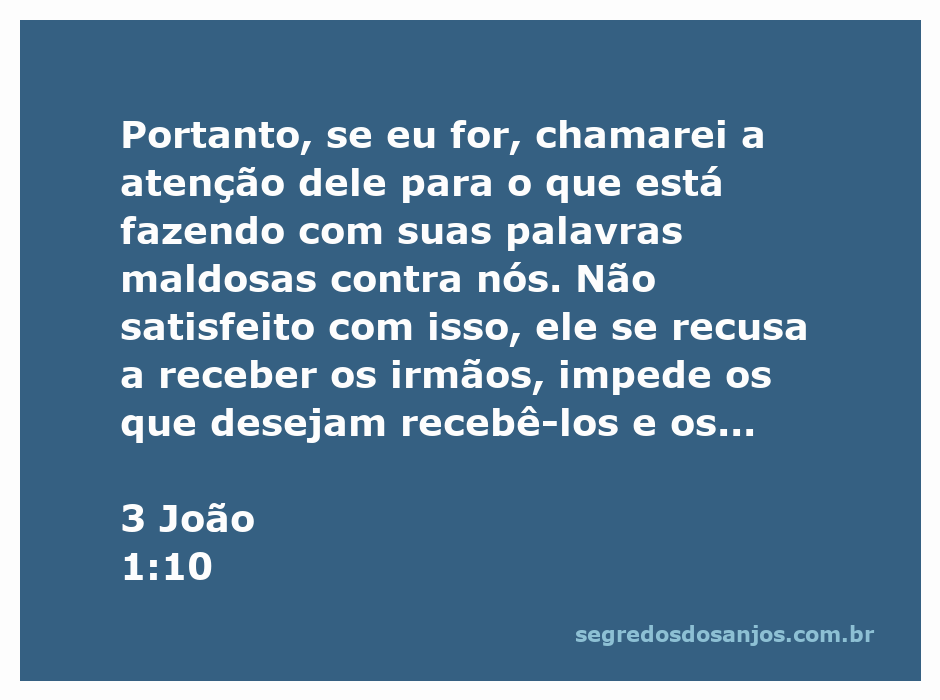 Portanto, se eu for, chamarei a atenção dele para o que está fazendo com suas palavras maldosas contra nós. Não satisfeito com isso, ele se recusa a receber os irmãos, impede os que desejam recebê-los e os...

3 João
1:10

segredosdosanjos.com.br